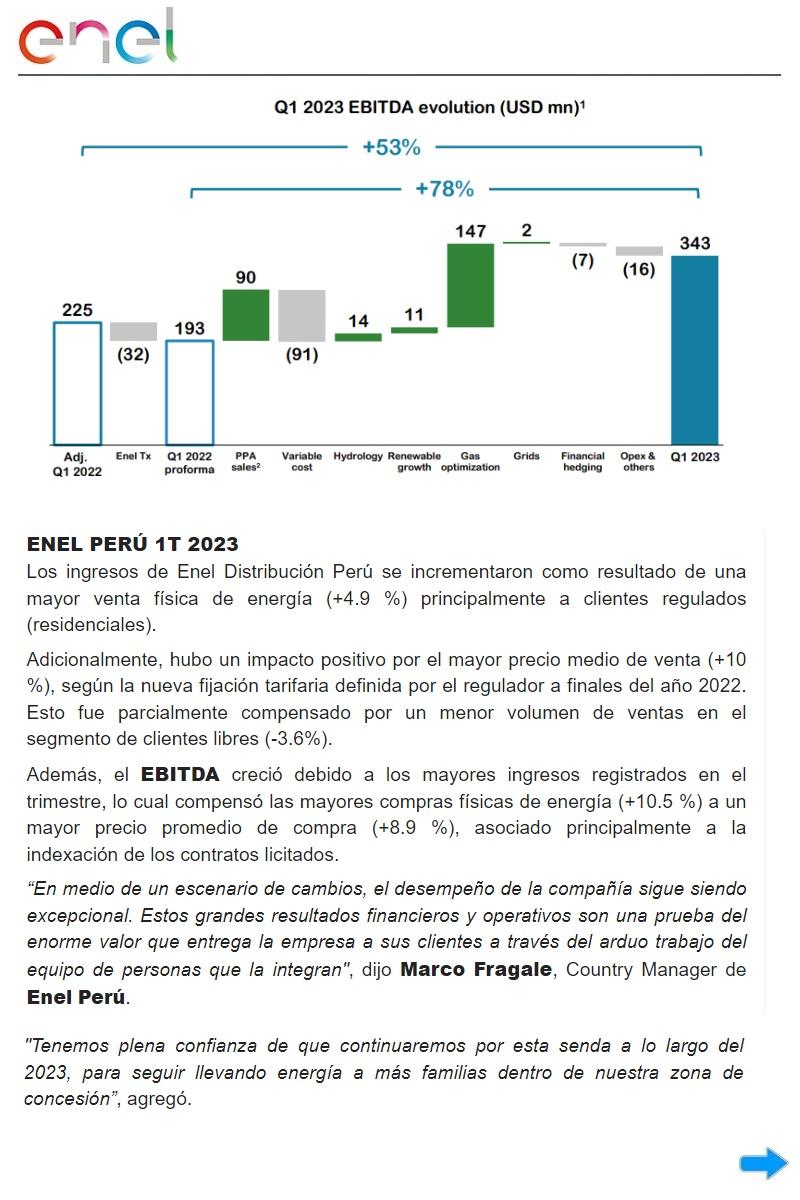 enel

Q1 2023 EBITDA evolution (USD mn)$^1$

+53%

+78%

225
(32)
193
90
(91)
14
11
147
2
(7)
(16)
343

Adj. Q1 2022
Enel Tx
Q1 2022 proforma
PPA sales$^2$
Variable cost
Hydrology
Renewable growth
Gas optimization
Grids
Financial hedging
Opex & others
Q1 2023

ENEL PERÚ 1T 2023
Los ingresos de Enel Distribución Perú se incrementaron como resultado de una mayor venta física de energía (+4.9 %) principalmente a clientes regulados (residenciales).

Adicionalmente, hubo un impacto positivo por el mayor precio medio de venta (+10 %), según la nueva fijación tarifaria definida por el regulador a finales del año 2022. Esto fue parcialmente compensado por un menor volumen de ventas en el segmento de clientes libres (-3.6%).

Además, el EBITDA creció debido a los mayores ingresos registrados en el trimestre, lo cual compensó las mayores compras físicas de energía (+10.5 %) a un mayor precio promedio de compra (+8.9 %), asociado principalmente a la indexación de los contratos licitados.

“En medio de un escenario de cambios, el desempeño de la compañía sigue siendo excepcional. Estos grandes resultados financieros y operativos son una prueba del enorme valor que entrega la empresa a sus clientes a través del arduo trabajo del equipo de personas que la integran", dijo Marco Fragale, Country Manager de Enel Perú.

"Tenemos plena confianza de que continuaremos por esta senda a lo largo del 2023, para seguir llevando energía a más familias dentro de nuestra zona de concesión”, agregó.